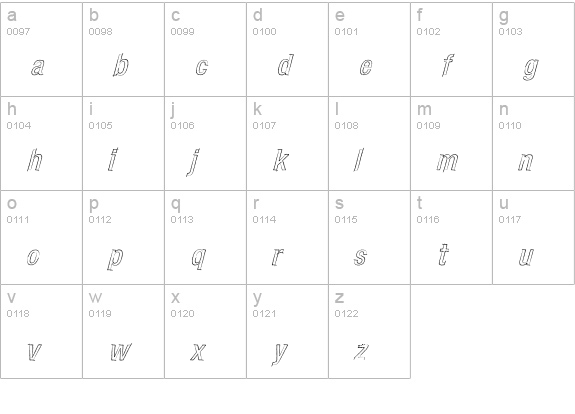 | a 0097 a | b 0098 b | c 0099 c | d 0100 d | e 0101 e | f 0102 f | g 0103 g |
|---|---|---|---|---|---|---|
| h 0104 h | i 0105 i | j 0106 j | k 0107 k | l 0108 l | m 0109 m | n 0110 n |
| o 0111 o | p 0112 p | q 0113 q | r 0114 r | s 0115 s | t 0116 t | u 0117 u |
| v 0118 v | w 0119 w | x 0120 x | y 0121 y | z 0122 z | | |